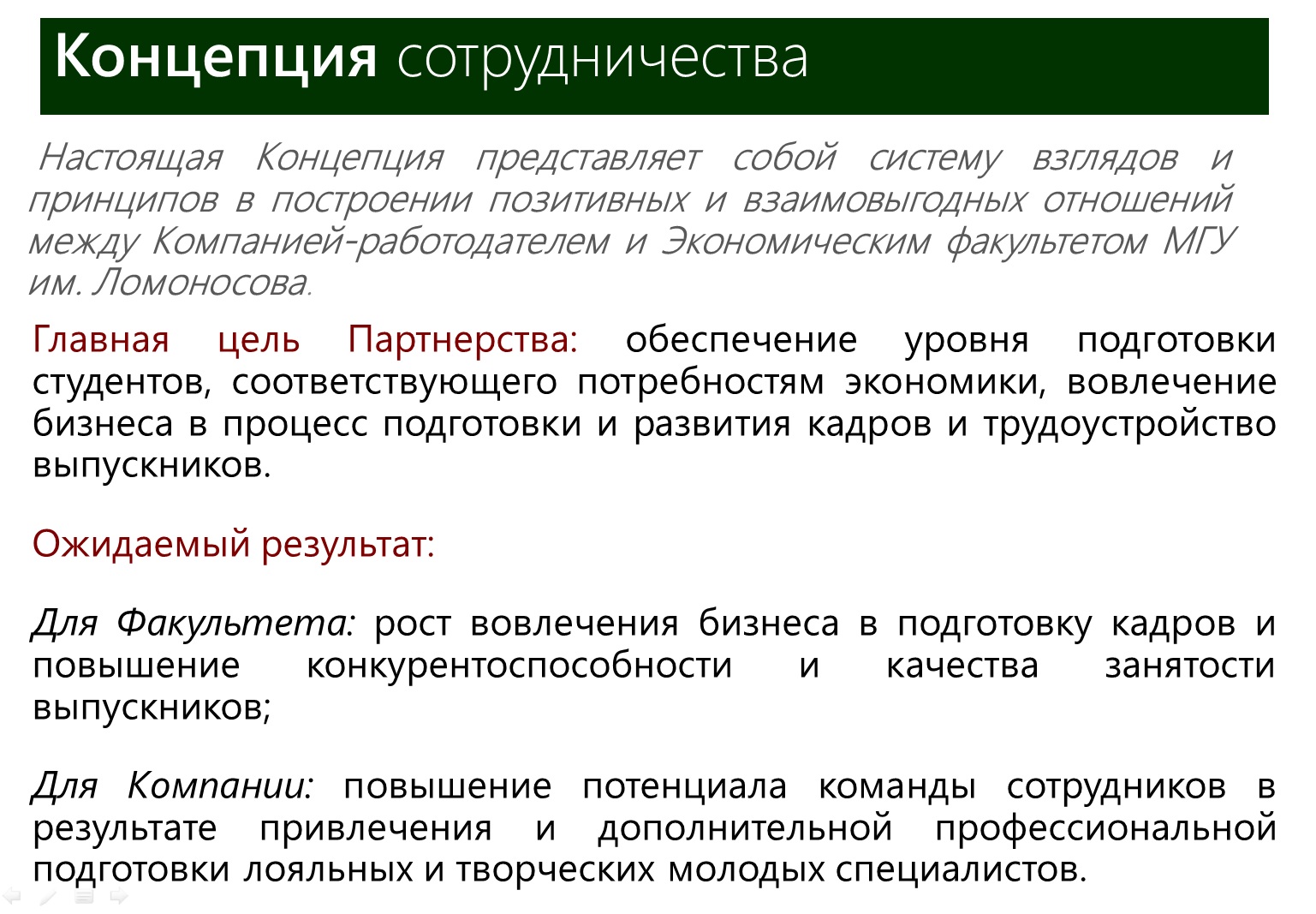 Концепция сотрудничества

Настоящая Концепция представляет собой систему взглядов и принципов в построении позитивных и взаимовыгодных отношений между Компанией-работодателем и Экономическим факультетом МГУ им. Ломоносова.

Главная цель Партнерства: обеспечение уровня подготовки студентов, соответствующего потребностям экономики, вовлечение бизнеса в процесс подготовки и развития кадров и трудоустройство выпускников.

Ожидаемый результат:

Для Факультета: рост вовлечения бизнеса в подготовку кадров и повышение конкурентоспособности и качества занятости выпускников;

Для Компании: повышение потенциала команды сотрудников в результате привлечения и дополнительной профессиональной подготовки лояльных и творческих молодых специалистов.